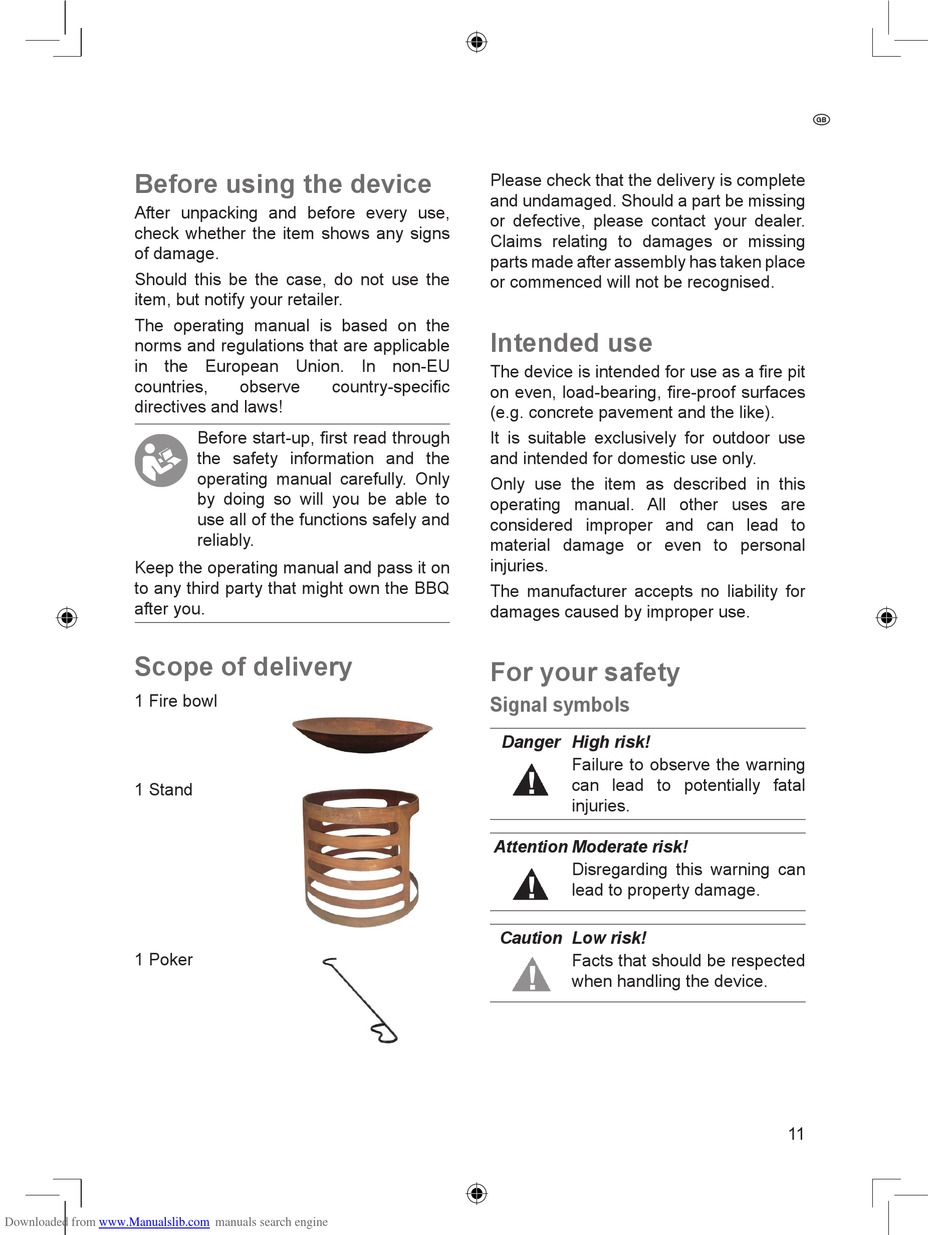 GB

Before using the device

After unpacking and before every use, check whether the item shows any signs of damage.

Should this be the case, do not use the item, but notify your retailer.

The operating manual is based on the norms and regulations that are applicable in the European Union. In non-EU countries, observe country-specific directives and laws!

Before start-up, first read through the safety information and the operating manual carefully. Only by doing so will you be able to use all of the functions safely and reliably.

Keep the operating manual and pass it on to any third party that might own the BBQ after you.

Scope of delivery

1 Fire bowl

1 Stand

1 Poker

Please check that the delivery is complete and undamaged. Should a part be missing or defective, please contact your dealer. Claims relating to damages or missing parts made after assembly has taken place or commenced will not be recognised.

Intended use

The device is intended for use as a fire pit on even, load-bearing, fire-proof surfaces (e.g. concrete pavement and the like).

It is suitable exclusively for outdoor use and intended for domestic use only.

Only use the item as described in this operating manual. All other uses are considered improper and can lead to material damage or even to personal injuries.

The manufacturer accepts no liability for damages caused by improper use.

For your safety

Signal symbols

Danger High risk!
Failure to observe the warning can lead to potentially fatal injuries.

Attention Moderate risk!
Disregarding this warning can lead to property damage.

Caution Low risk!
Facts that should be respected when handling the device.

11

Downloaded from www.Manualslib.com manuals search engine